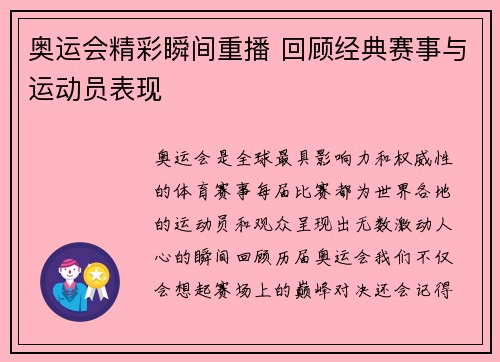 奥运会精彩瞬间重播 回顾经典赛事与运动员表现

奥运会是全球最具影响力和权威性的体育赛事每届比赛都为世界各地的运动员和观众呈现出无数激动人心的瞬间回顾历届奥运会我们不仅会想起赛场上的巅峰对决还会记得